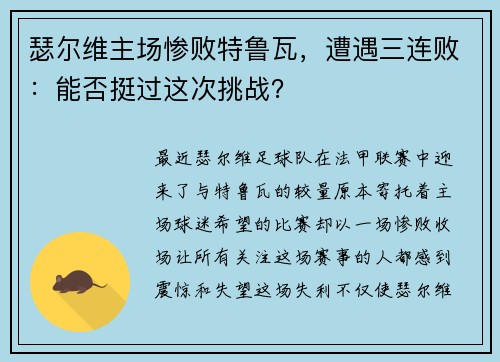 瑟尔维主场惨败特鲁瓦，遭遇三连败：能否挺过这次挑战？

最近瑟尔维足球队在法甲联赛中迎来了与特鲁瓦的较量原本寄托着主场球迷希望的比赛却以一场惨败收场让所有关注这场赛事的人都感到震惊和失望这场失利不仅使瑟尔维